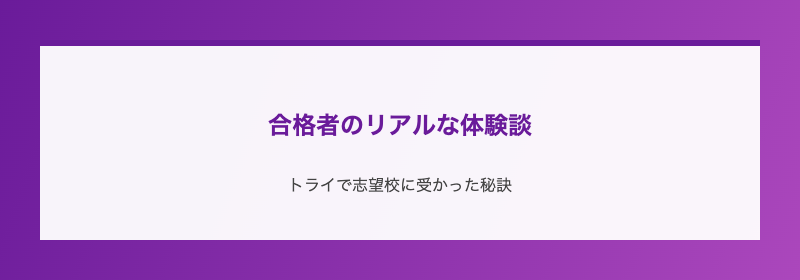 合格者のリアルな体験談

トライで志望校に受かった秘訣